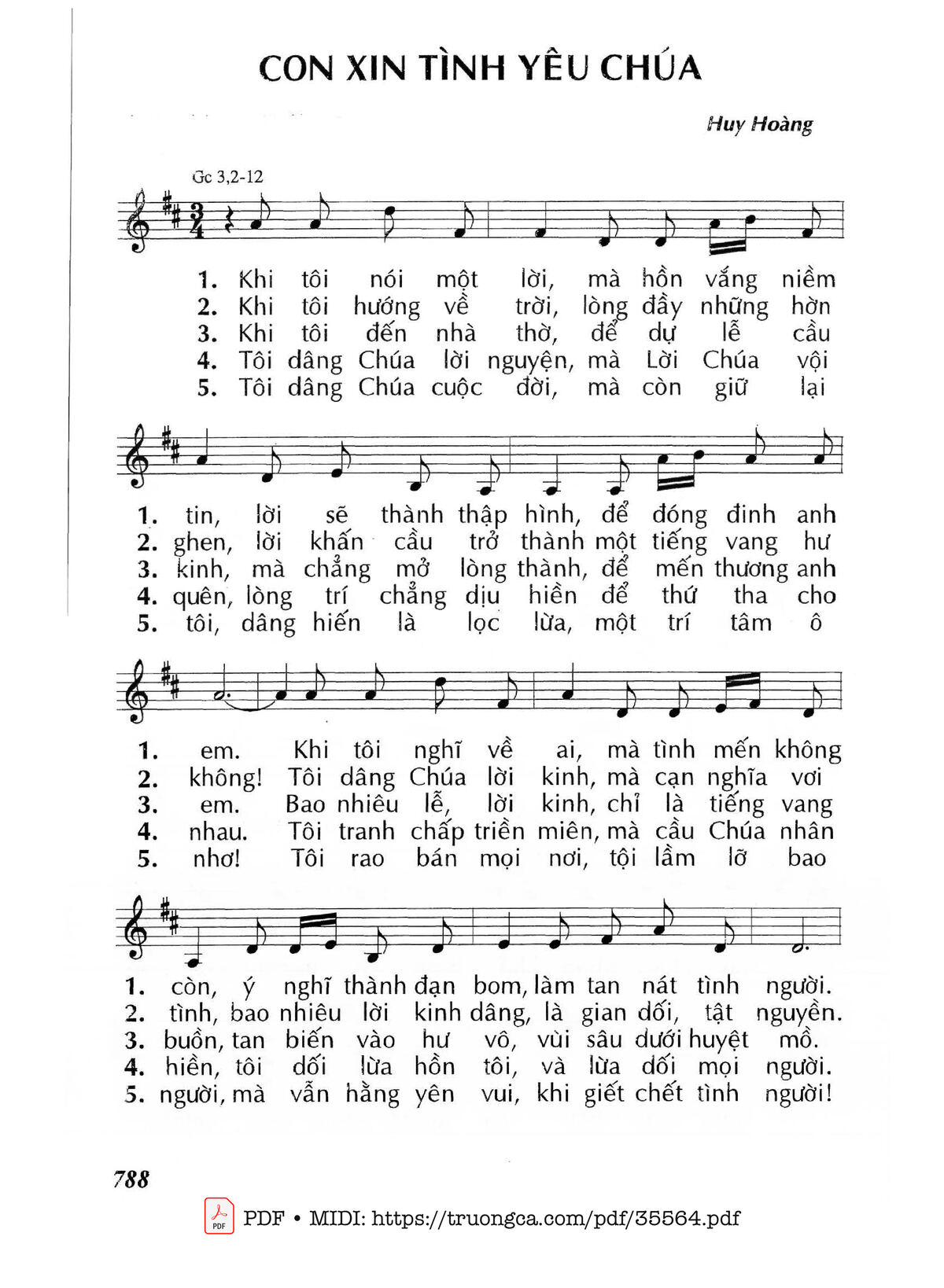 CON XIN TÌNH YÊU CHÚA

Huy Hoàng

Gc 3,2-12

1. Khi tôi nói một lời, mà hồn vắng niềm
2. Khi tôi hướng về trời, lòng đầy những hờn
3. Khi tôi đến nhà thờ, để dự lễ cầu
4. Tôi dâng Chúa lời nguyện, mà Lời Chúa vội
5. Tôi dâng Chúa cuộc đời, mà còn giữ lại

1. tin, lời sẽ thành thập hình, để đóng đinh anh
2. ghen, lời khấn cầu trở thành một tiếng vang hư
3. kinh, mà chẳng mở lòng thành, để mến thương anh
4. quên, lòng trí chẳng dịu hiền để thứ tha cho
5. tôi, dâng hiến là lọc lừa, một trí tâm ô

1. em. Khi tôi nghĩ về ai, mà tình mến không
2. không! Tôi dâng Chúa lời kinh, mà cạn nghĩa vơi
3. em. Bao nhiêu lễ, lời kinh, chỉ là tiếng vang
4. nhau. Tôi tranh chấp triền miên, mà cầu Chúa nhân
5. nhơ! Tôi rao bán mọi nơi, tội lầm lỡ bao

1. còn, ý nghĩ thành đạn bom, làm tan nát tình người.
2. tình, bao nhiêu lời kinh dâng, là gian dối, tật nguyền.
3. buồn, tan biến vào hư vô, vùi sâu dưới huyệt mồ.
4. hiền, tôi dối lừa hồn tôi, và lừa dối mọi người.
5. người, mà vẫn hằng yên vui, khi giết chết tình người!

788

PDF • MIDI: https://truongca.com/pdf/35564.pdf